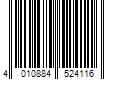 4 010884 524116